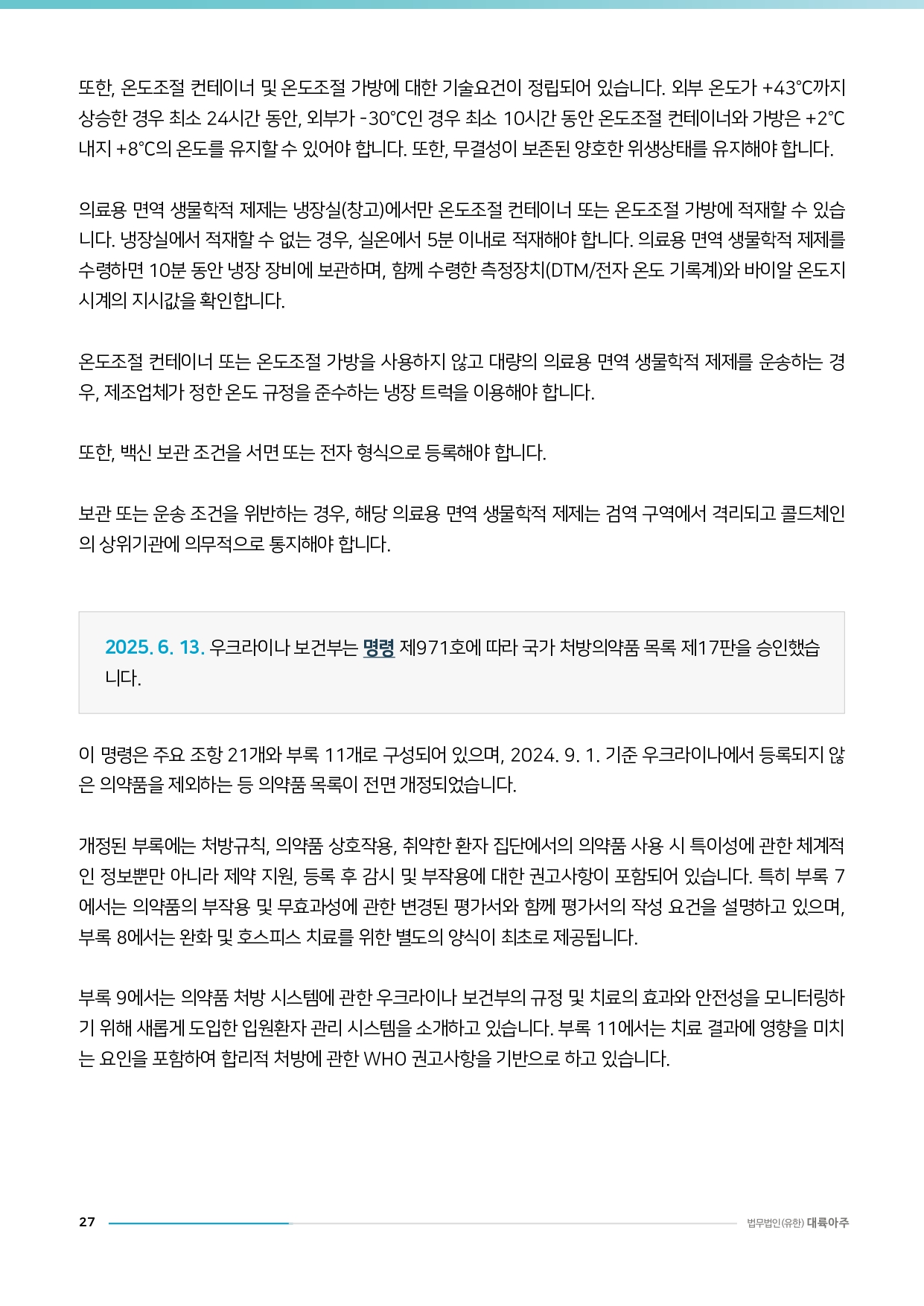 또한, 온도조절 컨테이너 및 온도조절 가방에 대한 기술요건이 정립되어 있습니다. 외부 온도가 +43°C까지 상승한 경우 최소 24시간 동안, 외부가 -30°C인 경우 최소 10시간 동안 온도조절 컨테이너와 가방은 +2°C 내지 +8°C의 온도를 유지할 수 있어야 합니다. 또한, 무결성이 보존된 양호한 위생상태를 유지해야 합니다.

의료용 면역 생물학적 제제는 냉장실(창고)에서만 온도조절 컨테이너 또는 온도조절 가방에 적재할 수 있습니다. 냉장실에서 적재할 수 없는 경우, 실온에서 5분 이내로 적재해야 합니다. 의료용 면역 생물학적 제제를 수령하면 10분 동안 냉장 장비에 보관하며, 함께 수령한 측정장치(DTM/전자 온도 기록계)와 바이알 온도지시계의 지시값을 확인합니다.

온도조절 컨테이너 또는 온도조절 가방을 사용하지 않고 대량의 의료용 면역 생물학적 제제를 운송하는 경우, 제조업체가 정한 온도 규정을 준수하는 냉장 트럭을 이용해야 합니다.

또한, 백신 보관 조건을 서면 또는 전자 형식으로 등록해야 합니다.

보관 또는 운송 조건을 위반하는 경우, 해당 의료용 면역 생물학적 제제는 검역 구역에서 격리되고 콜드체인의 상위기관에 의무적으로 통지해야 합니다.

2025. 6. 13. 우크라이나 보건부는 명령 제971호에 따라 국가 처방의약품 목록 제17판을 승인했습니다.

이 명령은 주요 조항 21개와 부록 11개로 구성되어 있으며, 2024. 9. 1. 기준 우크라이나에서 등록되지 않은 의약품을 제외하는 등 의약품 목록이 전면 개정되었습니다.

개정된 부록에는 처방규칙, 의약품 상호작용, 취약한 환자 집단에서의 의약품 사용 시 특이성에 관한 체계적인 정보뿐만 아니라 제약 지원, 등록 후 감시 및 부작용에 대한 권고사항이 포함되어 있습니다. 특히 부록 7에서는 의약품의 부작용 및 무효과성에 관한 변경된 평가서와 함께 평가서의 작성 요건을 설명하고 있으며, 부록 8에서는 완화 및 호스피스 치료를 위한 별도의 양식이 최초로 제공됩니다.

부록 9에서는 의약품 처방 시스템에 관한 우크라이나 보건부의 규정 및 치료의 효과와 안전성을 모니터링하기 위해 새롭게 도입한 입원환자 관리 시스템을 소개하고 있습니다. 부록 11에서는 치료 결과에 영향을 미치는 요인을 포함하여 합리적 처방에 관한 WHO 권고사항을 기반으로 하고 있습니다.

27

법무법인(유한) 대륙아주